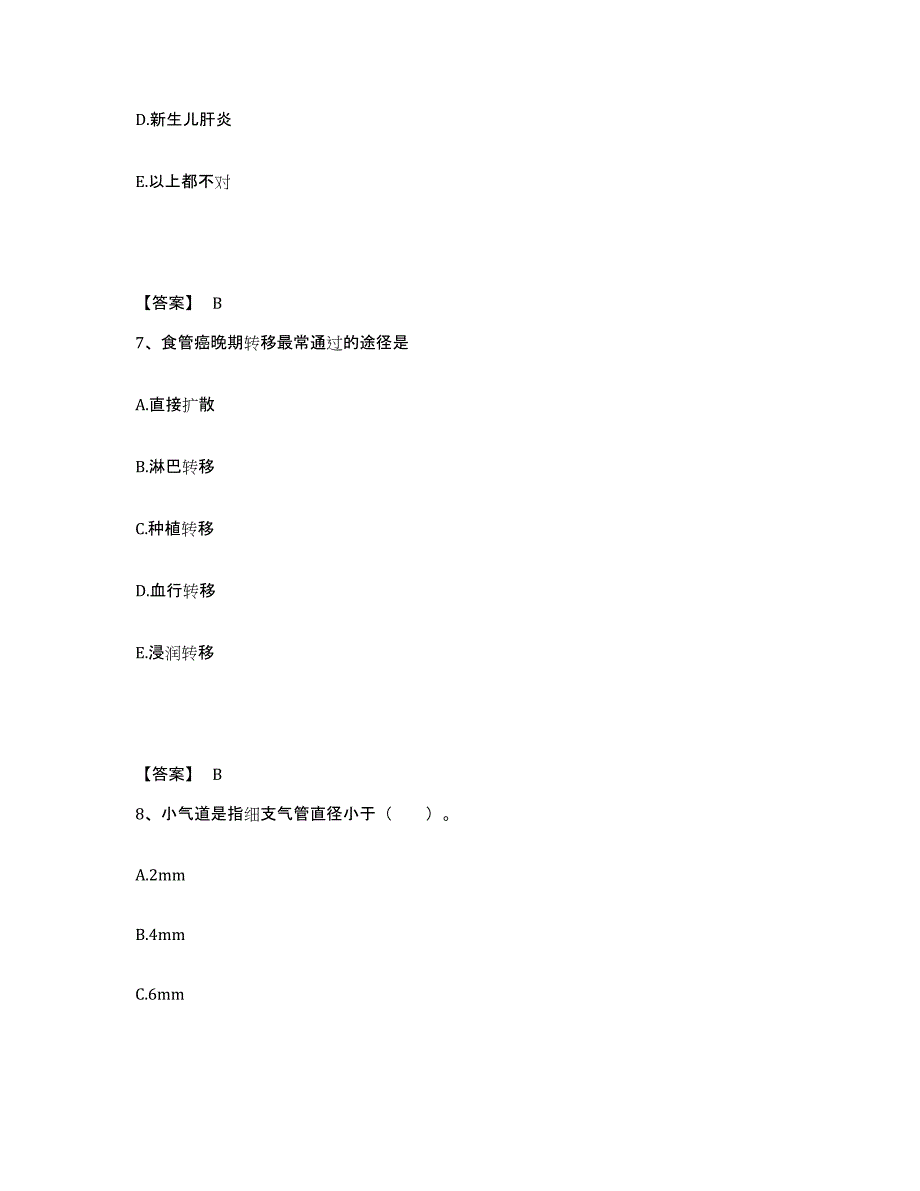 D.新生儿肝炎

E.以上都不对

【答案】 B

7、食管癌晚期转移最常通过的途径是

A.直接扩散

B.淋巴转移

C.种植转移

D.血行转移

E.浸润转移

【答案】 B

8、小气道是指细支气管直径小于（　　）。

A.2mm

B.4mm

C.6mm